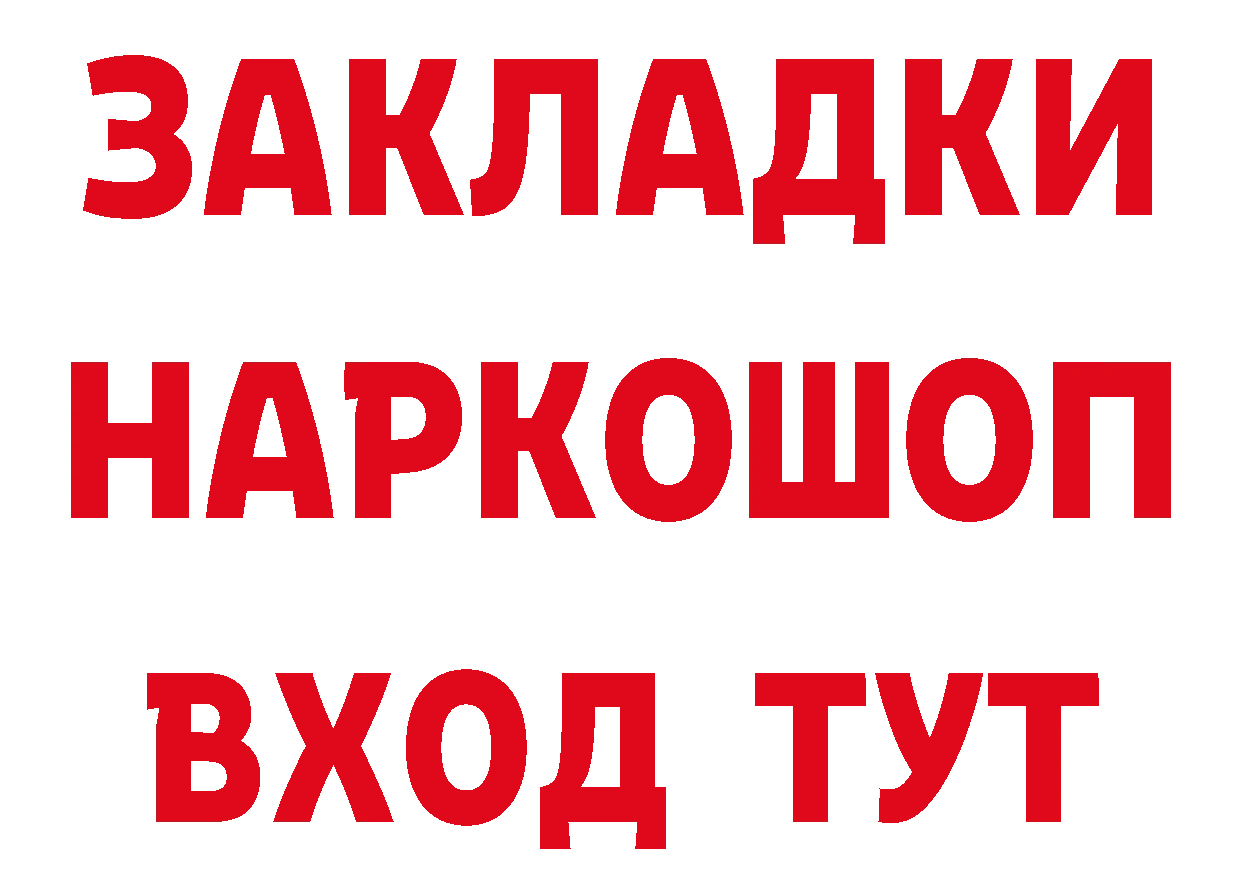 ЗАКЛАДКИ
НАРКОШОП
ВХОД ТУТ